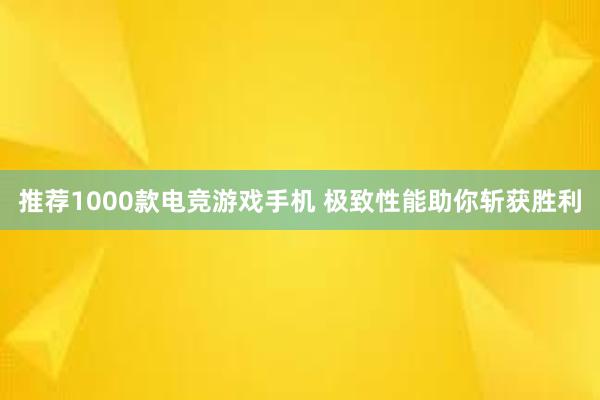 推荐1000款电竞游戏手机 极致性能助你斩获胜利